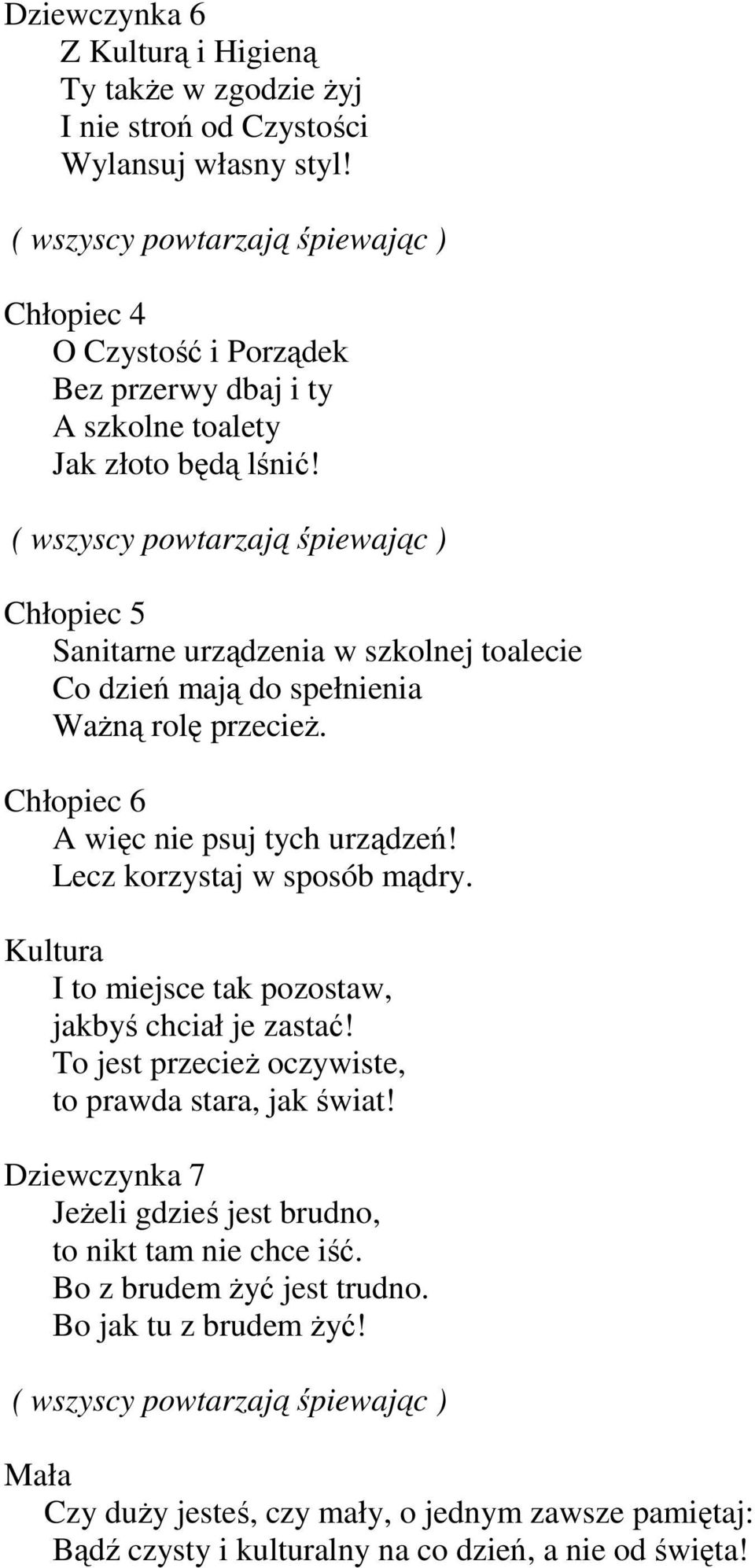 Dziewczynka 6
Z Kulturą i Higieną
Ty także w zgodzie żyj
I nie stroń od Czystości
Wylansuj własny styl!

( wszyscy powtarzają śpiewając )

Chłopiec 4
O Czystość i Porządek
Bez przerwy dbaj i ty
A szkolne toalety
Jak złoto będą lśnić!

( wszyscy powtarzają śpiewając )

Chłopiec 5
Sanitarne urządzenia w szkolnej toalecie
Co dzień mają do spełnienia
Ważną rolę przecież.

Chłopiec 6
A więc nie psuj tych urządzeń!
Lecz korzystaj w sposób mądry.

Kultura
I to miejsce tak pozostaw,
jakbyś chciał je zastać!
To jest przecież oczywiste,
to prawda stara, jak świat!

Dziewczynka 7
Jeżeli gdzieś jest brudno,
to nikt tam nie chce iść.
Bo z brudem żyć jest trudno.
Bo jak tu z brudem żyć!

( wszyscy powtarzają śpiewając )

Mała
Czy duży jesteś, czy mały, o jednym zawsze pamiętaj:
Bądź czysty i kulturalny na co dzień, a nie od święta!